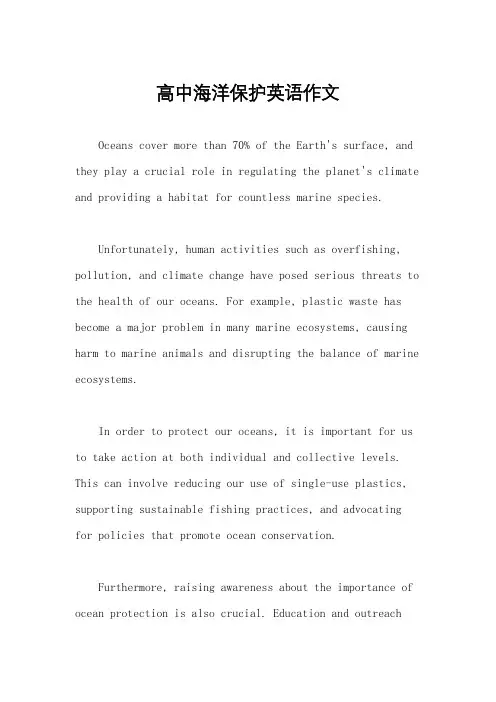 高中海洋保护英语作文

Oceans cover more than 70% of the Earth's surface, and they play a crucial role in regulating the planet's climate and providing a habitat for countless marine species.

Unfortunately, human activities such as overfishing, pollution, and climate change have posed serious threats to the health of our oceans. For example, plastic waste has become a major problem in many marine ecosystems, causing harm to marine animals and disrupting the balance of marine ecosystems.

In order to protect our oceans, it is important for us to take action at both individual and collective levels. This can involve reducing our use of single-use plastics, supporting sustainable fishing practices, and advocating for policies that promote ocean conservation.

Furthermore, raising awareness about the importance of ocean protection is also crucial. Education and outreach